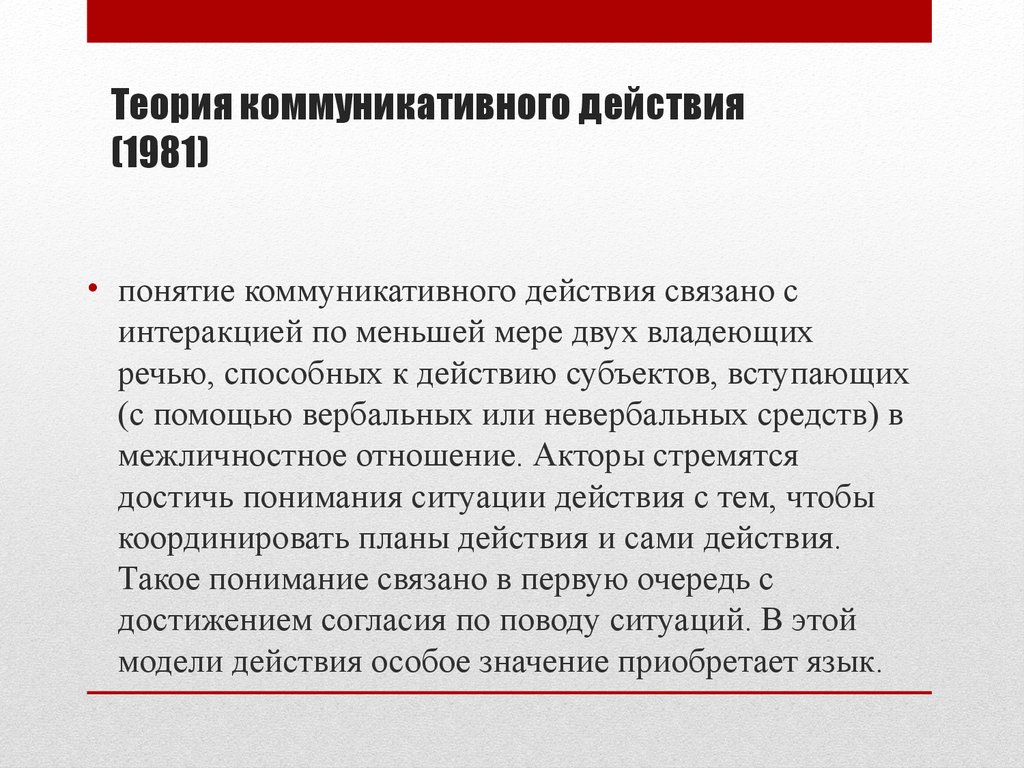 Теория коммуникативного действия (1981)

• понятие коммуникативного действия связано с интеракцией по меньшей мере двух владеющих речью, способных к действию субъектов, вступающих (с помощью вербальных или невербальных средств) в межличностное отношение. Акторы стремятся достичь понимания ситуации действия с тем, чтобы координировать планы действия и сами действия. Такое понимание связано в первую очередь с достижением согласия по поводу ситуаций. В этой модели действия особое значение приобретает язык.